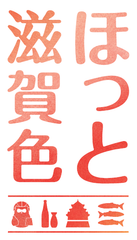 ほっと
滋賀色